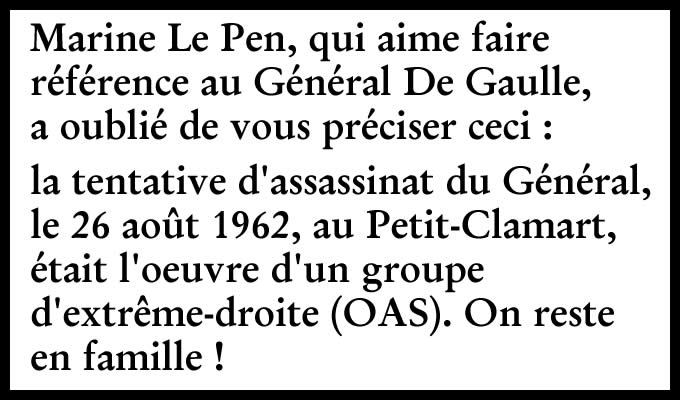 Marine Le Pen, qui aime faire référence au Général De Gaulle, a oublié de vous préciser ceci :

la tentative d'assassinat du Général, le 26 août 1962, au Petit-Clamart, était l'oeuvre d'un groupe d'extrême-droite (OAS). On reste en famille !